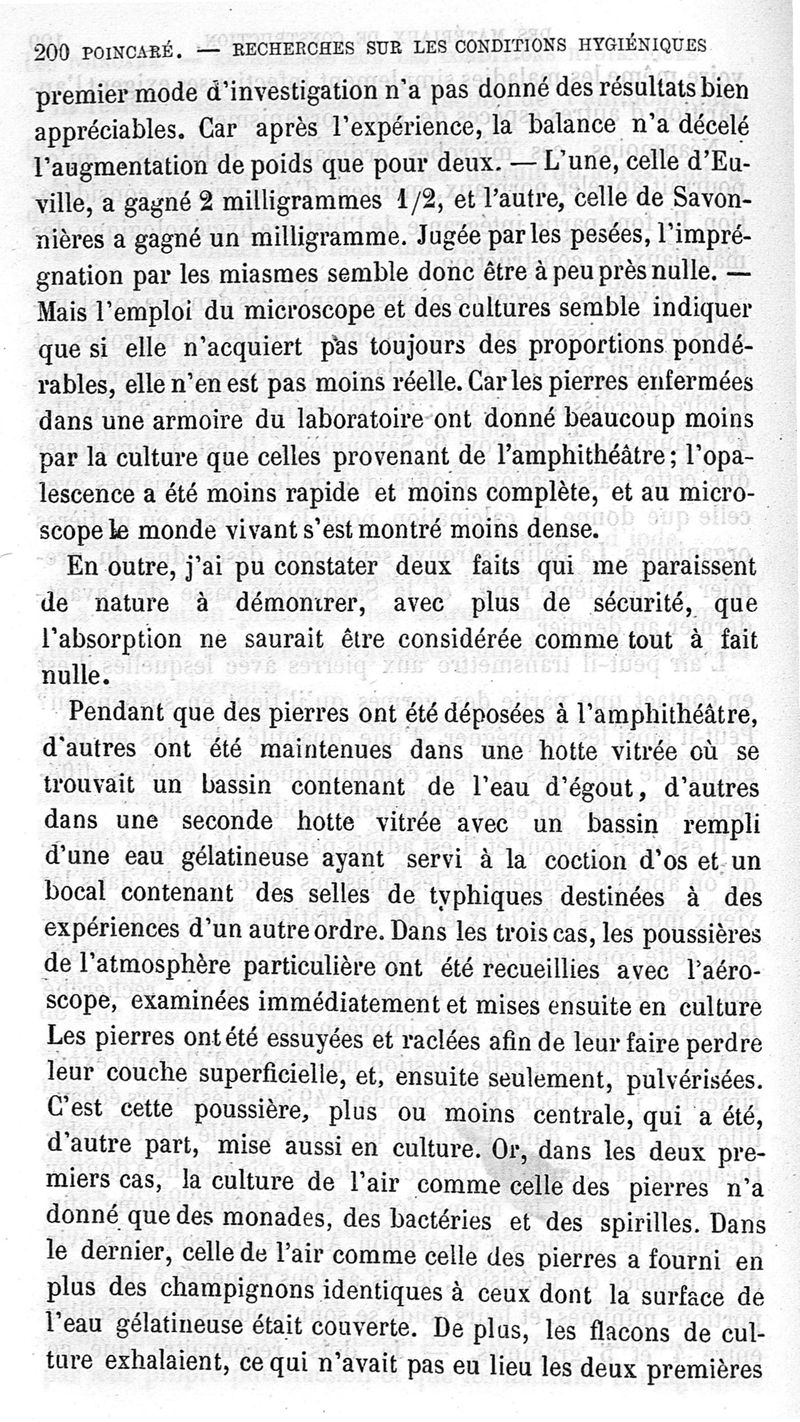 200 POINCARÉ. — RECHERCHES SUR LES CONDITIONS HYGIÉNIQUES

premier mode d'investigation n'a pas donné des résultats bien appréciables. Car après l'expérience, la balance n'a décelé l'augmentation de poids que pour deux. — L'une, celle d'Euville, a gagné 2 milligrammes 1/2, et l'autre, celle de Savonnières a gagné un milligramme. Jugée par les pesées, l'imprégnation par les miasmes semble donc être à peu près nulle. — Mais l'emploi du microscope et des cultures semble indiquer que si elle n'acquiert pas toujours des proportions pondérables, elle n'en est pas moins réelle. Car les pierres enfermées dans une armoire du laboratoire ont donné beaucoup moins par la culture que celles provenant de l'amphithéâtre; l'opalescence a été moins rapide et moins complète, et au microscope le monde vivant s'est montré moins dense.

En outre, j'ai pu constater deux faits qui me paraissent de nature à démontrer, avec plus de sécurité, que l'absorption ne saurait être considérée comme tout à fait nulle.

Pendant que des pierres ont été déposées à l'amphithéâtre, d'autres ont été maintenues dans une hotte vitrée où se trouvait un bassin contenant de l'eau d'égout, d'autres dans une seconde hotte vitrée avec un bassin rempli d'une eau gélatineuse ayant servi à la coction d'os et un bocal contenant des selles de typhiques destinées à des expériences d'un autre ordre. Dans les trois cas, les poussières de l'atmosphère particulière ont été recueillies avec l'aéroscope, examinées immédiatement et mises ensuite en culture Les pierres ont été essuyées et raclées afin de leur faire perdre leur couche superficielle, et, ensuite seulement, pulvérisées. C'est cette poussière, plus ou moins centrale, qui a été, d'autre part, mise aussi en culture. Or, dans les deux premiers cas, la culture de l'air comme celle des pierres n'a donné que des monades, des bactéries et des spirilles. Dans le dernier, celle de l'air comme celle des pierres a fourni en plus des champignons identiques à ceux dont la surface de l'eau gélatineuse était couverte. De plus, les flacons de culture exhalaient, ce qui n'avait pas eu lieu les deux premières